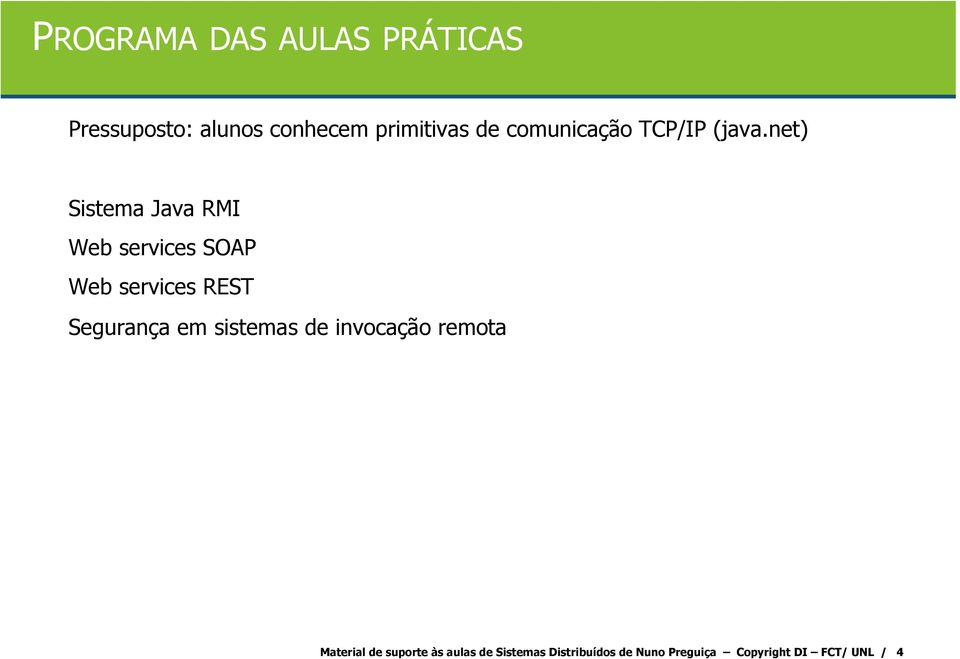 PROGRAMA DAS AULAS PRÁTICAS

Pressuposto: alunos conhecem primitivas de comunicação TCP/IP (java.net)

Sistema Java RMI

Web services SOAP

Web services REST

Segurança em sistemas de invocação remota

Material de suporte às aulas de Sistemas Distribuídos de Nuno Preguiça – Copyright DI – FCT/ UNL / 4